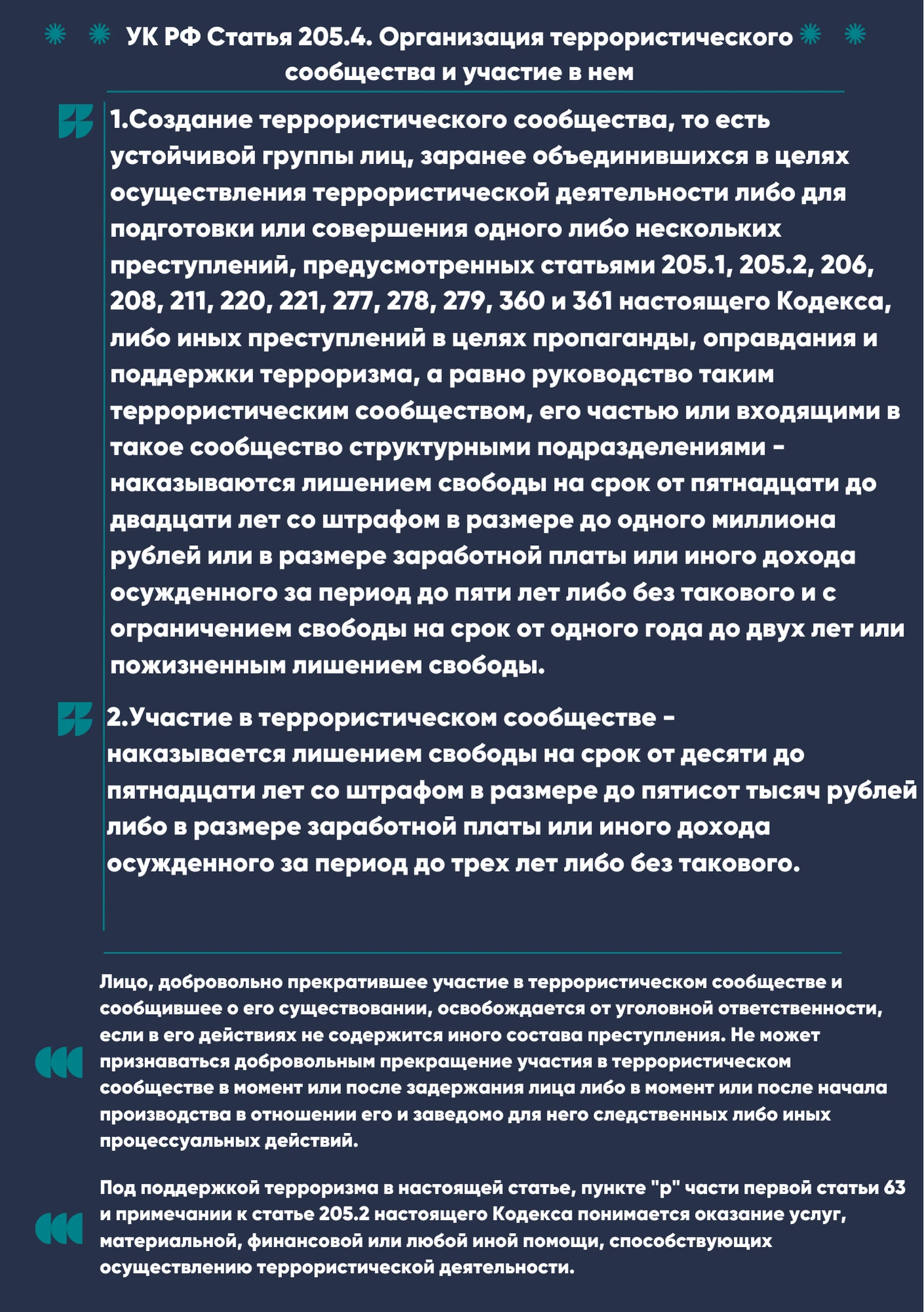 УК РФ Статья 205.4. Организация террористического сообщества и участие в нем

1.Создание террористического сообщества, то есть устойчивой группы лиц, заранее объединившихся в целях осуществления террористической деятельности либо для подготовки или совершения одного либо нескольких преступлений, предусмотренных статьями 205.1, 205.2, 206, 208, 211, 220, 221, 277, 278, 279, 360 и 361 настоящего Кодекса, либо иных преступлений в целях пропаганды, оправдания и поддержки терроризма, а равно руководство таким террористическим сообществом, его частью или входящими в такое сообщество структурными подразделениями - наказываются лишением свободы на срок от пятнадцати до двадцати лет со штрафом в размере до одного миллиона рублей или в размере заработной платы или иного дохода осужденного за период до пяти лет либо без такового и с ограничением свободы на срок от одного года до двух лет или пожизненным лишением свободы.

2.Участие в террористическом сообществе - наказывается лишением свободы на срок от десяти до пятнадцати лет со штрафом в размере до пятисот тысяч рублей либо в размере заработной платы или иного дохода осужденного за период до трех лет либо без такового.

Лицо, добровольно прекратившее участие в террористическом сообществе и сообщившее о его существовании, освобождается от уголовной ответственности, если в его действиях не содержится иного состава преступления. Не может признаваться добровольным прекращение участия в террористическом сообществе в момент или после задержания лица либо в момент или после начала производства в отношении его и заведомо для него следственных либо иных процессуальных действий.

Под поддержкой терроризма в настоящей статье, пункте "р" части первой статьи 63 и примечании к статье 205.2 настоящего Кодекса понимается оказание услуг, материальной, финансовой или любой иной помощи, способствующих осуществлению террористической деятельности.